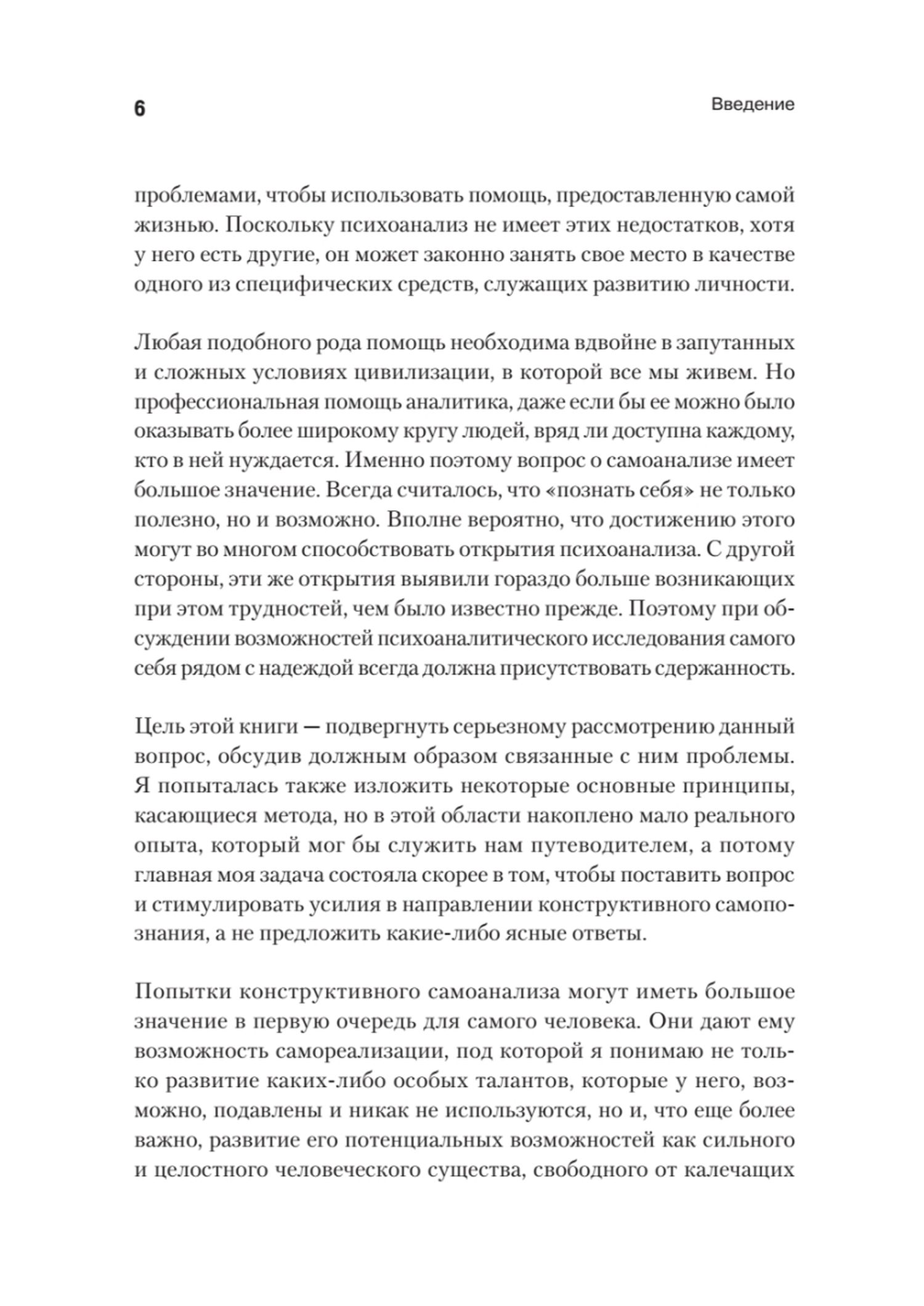 6

Введение

проблемами, чтобы использовать помощь, предоставленную самой жизнью. Поскольку психоанализ не имеет этих недостатков, хотя у него есть другие, он может законно занять свое место в качестве одного из специфических средств, служащих развитию личности.

Любая подобного рода помощь необходима вдвойне в запутанных и сложных условиях цивилизации, в которой все мы живем. Но профессиональная помощь аналитика, даже если бы ее можно было оказывать более широкому кругу людей, вряд ли доступна каждому, кто в ней нуждается. Именно поэтому вопрос о самоанализе имеет большое значение. Всегда считалось, что «познать себя» не только полезно, но и возможно. Вполне вероятно, что достижению этого могут во многом способствовать открытия психоанализа. С другой стороны, эти же открытия выявили гораздо больше возникающих при этом трудностей, чем было известно прежде. Поэтому при обсуждении возможностей психоаналитического исследования самого себя рядом с надеждой всегда должна присутствовать сдержанность.

Цель этой книги — подвергнуть серьезному рассмотрению данный вопрос, обсудив должным образом связанные с ним проблемы. Я попыталась также изложить некоторые основные принципы, касающиеся метода, но в этой области накоплено мало реального опыта, который мог бы служить нам путеводителем, а потому главная моя задача состояла скорее в том, чтобы поставить вопрос и стимулировать усилия в направлении конструктивного самопознания, а не предложить какие-либо ясные ответы.

Попытки конструктивного самоанализа могут иметь большое значение в первую очередь для самого человека. Они дают ему возможность самореализации, под которой я понимаю не только развитие каких-либо особых талантов, которые у него, возможно, подавлены и никак не используются, но и, что еще более важно, развитие его потенциальных возможностей как сильного и целостного человеческого существа, свободного от калечащих